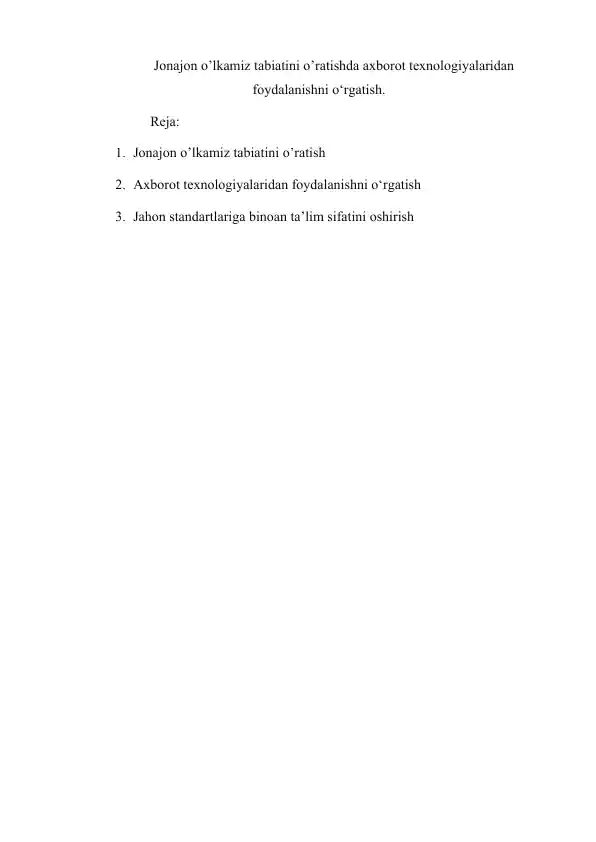 Jonajon o’lkamiz tabiatini o’ratishda axborot texnologiyalaridan foydalanishni o‘rgatish.

Reja:

1. Jonajon o’lkamiz tabiatini o’ratish

2. Axborot texnologiyalaridan foydalanishni o‘rgatish

3. Jahon standartlariga binoan ta’lim sifatini oshirish